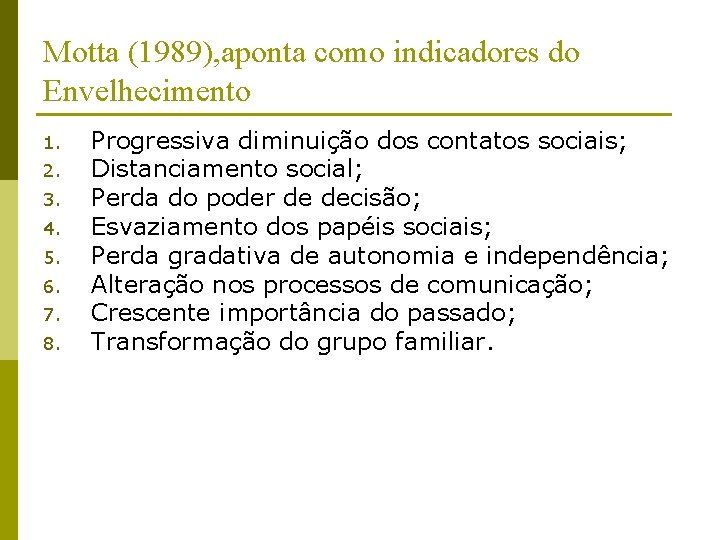 Motta (1989),aponta como indicadores do Envelhecimento

1. Progressiva diminuição dos contatos sociais;
2. Distanciamento social;
3. Perda do poder de decisão;
4. Esvaziamento dos papéis sociais;
5. Perda gradativa de autonomia e independência;
6. Alteração nos processos de comunicação;
7. Crescente importância do passado;
8. Transformação do grupo familiar.